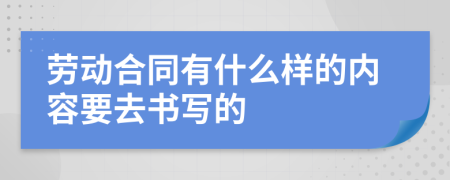 劳动合同有什么样的内容要去书写的